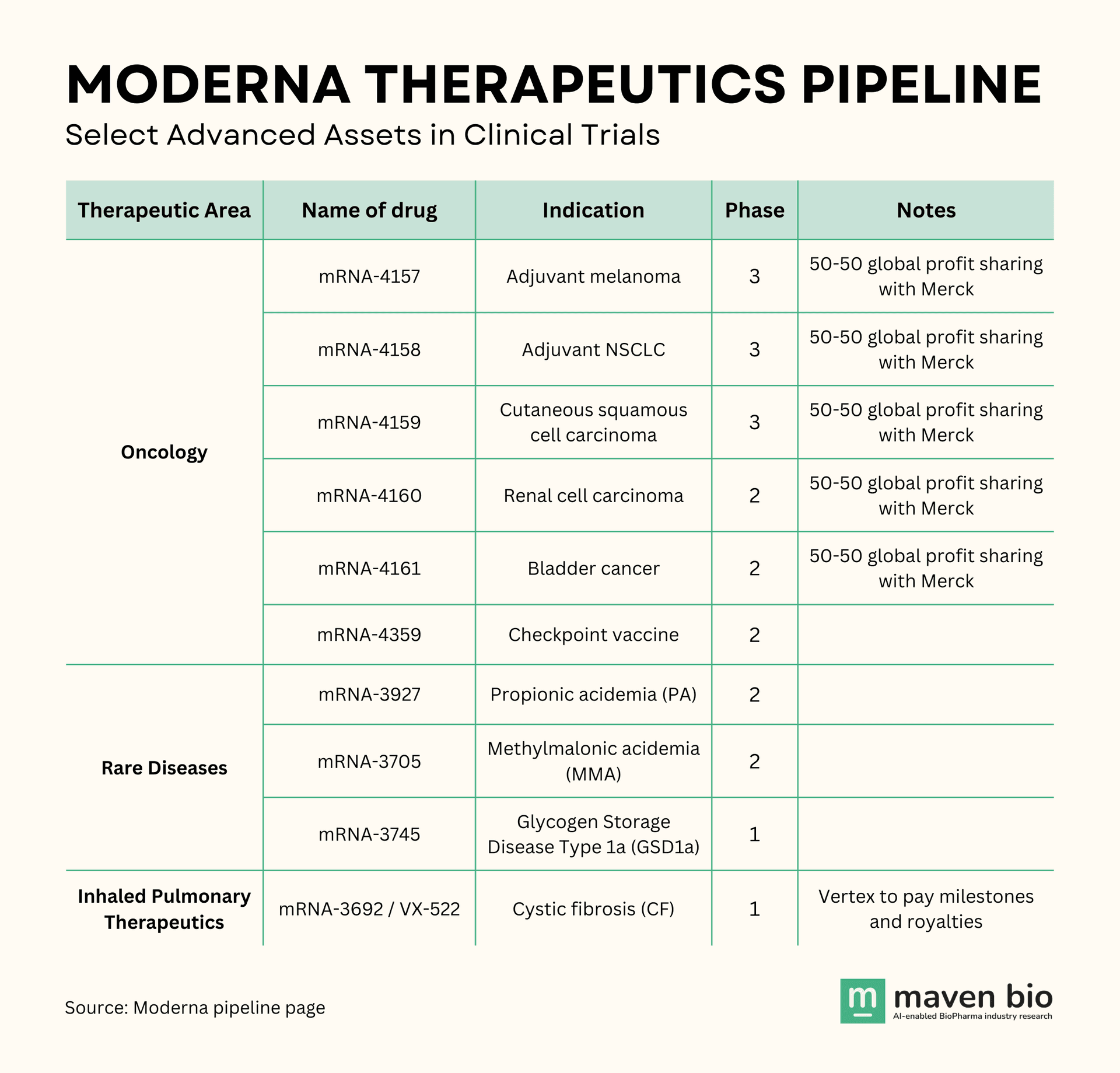 MODERNA THERAPEUTICS PIPELINE

Select Advanced Assets in Clinical Trials

| Therapeutic Area | Name of drug | Indication | Phase | Notes |
|---|---|---|---|---|
| Oncology | mRNA-4157 | Adjuvant melanoma | 3 | 50-50 global profit sharing with Merck |
| | mRNA-4158 | Adjuvant NSCLC | 3 | 50-50 global profit sharing with Merck |
| | mRNA-4159 | Cutaneous squamous cell carcinoma | 3 | 50-50 global profit sharing with Merck |
| | mRNA-4160 | Renal cell carcinoma | 2 | 50-50 global profit sharing with Merck |
| | mRNA-4161 | Bladder cancer | 2 | 50-50 global profit sharing with Merck |
| | mRNA-4359 | Checkpoint vaccine | 2 | |
| Rare Diseases | mRNA-3927 | Propionic acidemia (PA) | 2 | |
| | mRNA-3705 | Methylmalonic acidemia (MMA) | 2 | |
| | mRNA-3745 | Glycogen Storage Disease Type 1a (GSD1a) | 1 | |
| Inhaled Pulmonary Therapeutics | mRNA-3692 / VX-522 | Cystic fibrosis (CF) | 1 | Vertex to pay milestones and royalties |

Source: Moderna pipeline page

m maven bio
AI-enabled BioPharma industry research